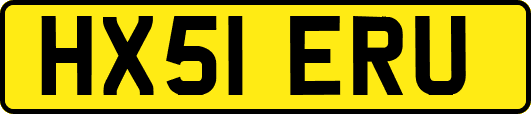 HX51 ERU